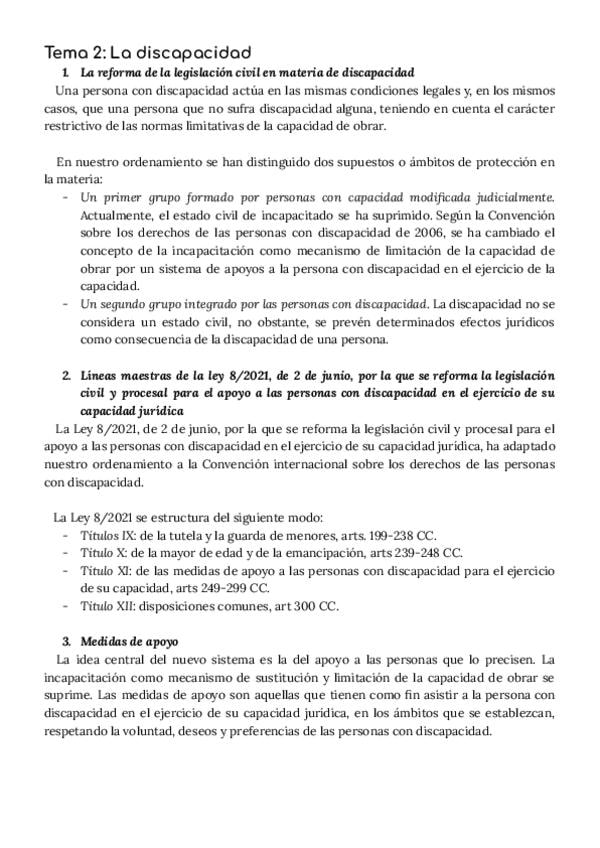 Tema 2: La discapacidad

1. La reforma de la legislación civil en materia de discapacidad

Una persona con discapacidad actúa en las mismas condiciones legales y, en los mismos casos, que una persona que no sufra discapacidad alguna, teniendo en cuenta el carácter restrictivo de las normas limitativas de la capacidad de obrar.

En nuestro ordenamiento se han distinguido dos supuestos o ámbitos de protección en la materia:

- Un primer grupo formado por personas con capacidad modificada judicialmente. Actualmente, el estado civil de incapacitado se ha suprimido. Según la Convención sobre los derechos de las personas con discapacidad de 2006, se ha cambiado el concepto de la incapacitación como mecanismo de limitación de la capacidad de obrar por un sistema de apoyos a la persona con discapacidad en el ejercicio de la capacidad.
- Un segundo grupo integrado por las personas con discapacidad. La discapacidad no se considera un estado civil, no obstante, se prevén determinados efectos jurídicos como consecuencia de la discapacidad de una persona.

2. Líneas maestras de la ley 8/2021, de 2 de junio, por la que se reforma la legislación civil y procesal para el apoyo a las personas con discapacidad en el ejercicio de su capacidad jurídica

La Ley 8/2021, de 2 de junio, por la que se reforma la legislación civil y procesal para el apoyo a las personas con discapacidad en el ejercicio de su capacidad jurídica, ha adaptado nuestro ordenamiento a la Convención internacional sobre los derechos de las personas con discapacidad.

La Ley 8/2021 se estructura del siguiente modo:

- Títulos IX: de la tutela y la guarda de menores, arts. 199-238 CC.
- Título X: de la mayor de edad y de la emancipación, arts 239-248 CC.
- Título XI: de las medidas de apoyo a las personas con discapacidad para el ejercicio de su capacidad, arts 249-299 CC.
- Título XII: disposiciones comunes, art 300 CC.

3. Medidas de apoyo

La idea central del nuevo sistema es la del apoyo a las personas que lo precisen. La incapacitación como mecanismo de sustitución y limitación de la capacidad de obrar se suprime. Las medidas de apoyo son aquellas que tienen como fin asistir a la persona con discapacidad en el ejercicio de su capacidad jurídica, en los ámbitos que se establezcan, respetando la voluntad, deseos y preferencias de las personas con discapacidad.